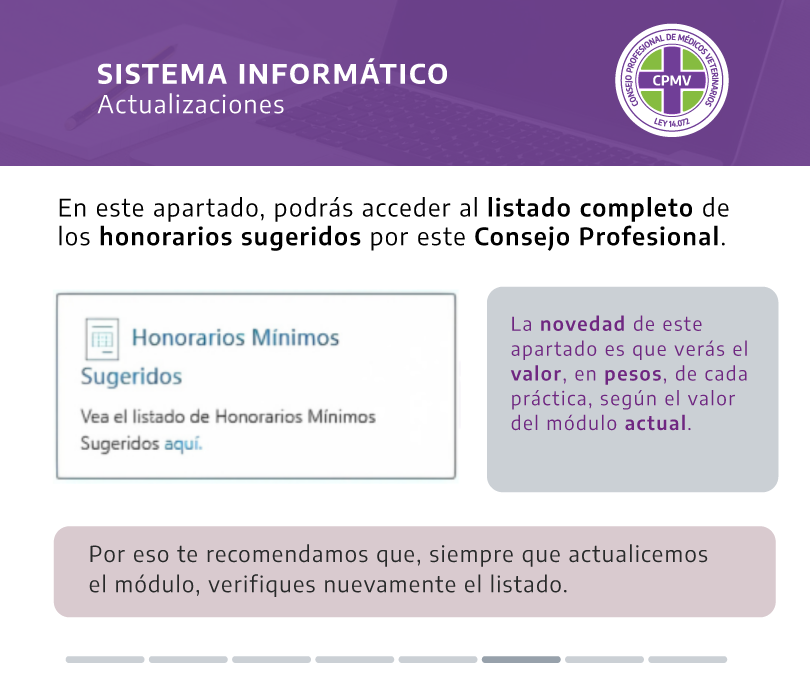 SISTEMA INFORMÁTICO
Actualizaciones

CONSEJO PROFESIONAL DE MÉDICOS VETERINARIOS
CPMV
LEY 14.072

En este apartado, podrás acceder al listado completo de los honorarios sugeridos por este Consejo Profesional.

Honorarios Mínimos Sugeridos

Vea el listado de Honorarios Mínimos Sugeridos aquí.

La novedad de este apartado es que verás el valor, en pesos, de cada práctica, según el valor del módulo actual.

Por eso te recomendamos que, siempre que actualicemos el módulo, verifiques nuevamente el listado.